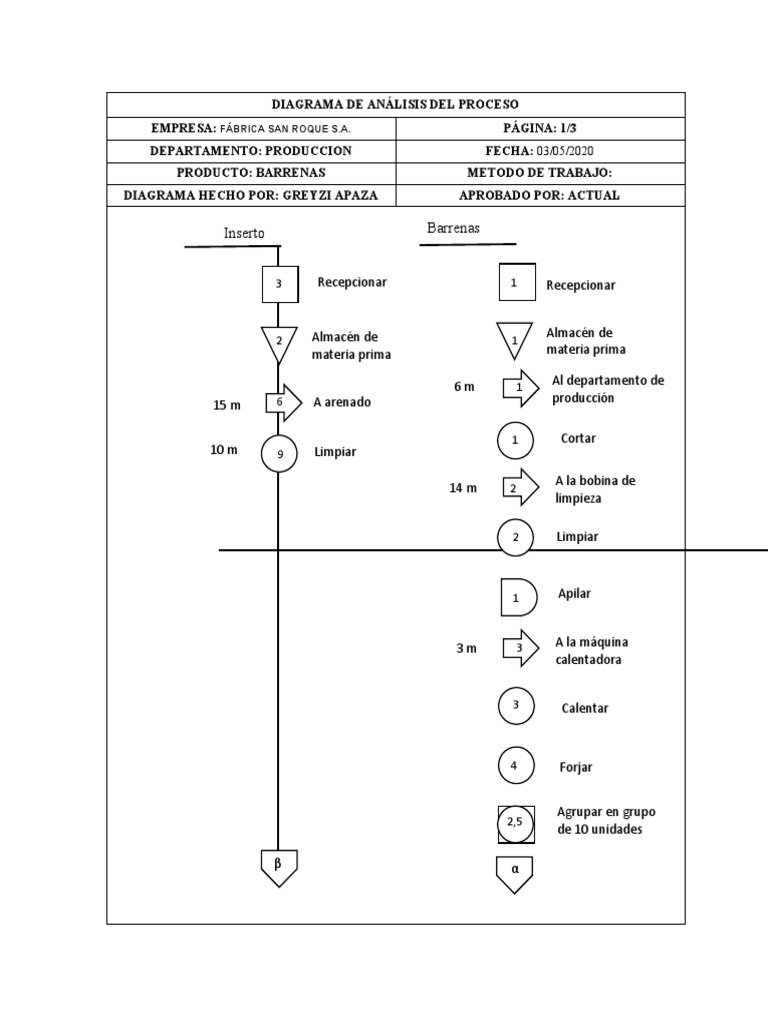 | DIAGRAMA DE ANÁLISIS DEL PROCESO | |
|---|---|
| EMPRESA: FÁBRICA SAN ROQUE S.A. | PÁGINA: 1/3 |
| DEPARTAMENTO: PRODUCCION | FECHA: 03/05/2020 |
| PRODUCTO: BARRENAS | METODO DE TRABAJO: |
| DIAGRAMA HECHO POR: GREYZI APAZA | APROBADO POR: ACTUAL |

Inserto

3 Recepcionar

2 Almacén de materia prima

15 m 6 A arenado

10 m 9 Limpiar

β

Barrenas

1 Recepcionar

1 Almacén de materia prima

6 m 1 Al departamento de producción

1 Cortar

14 m 2 A la bobina de limpieza

2 Limpiar

1 Apilar

3 m 3 A la máquina calentadora

3 Calentar

4 Forjar

2,5 Agrupar en grupo de 10 unidades

α